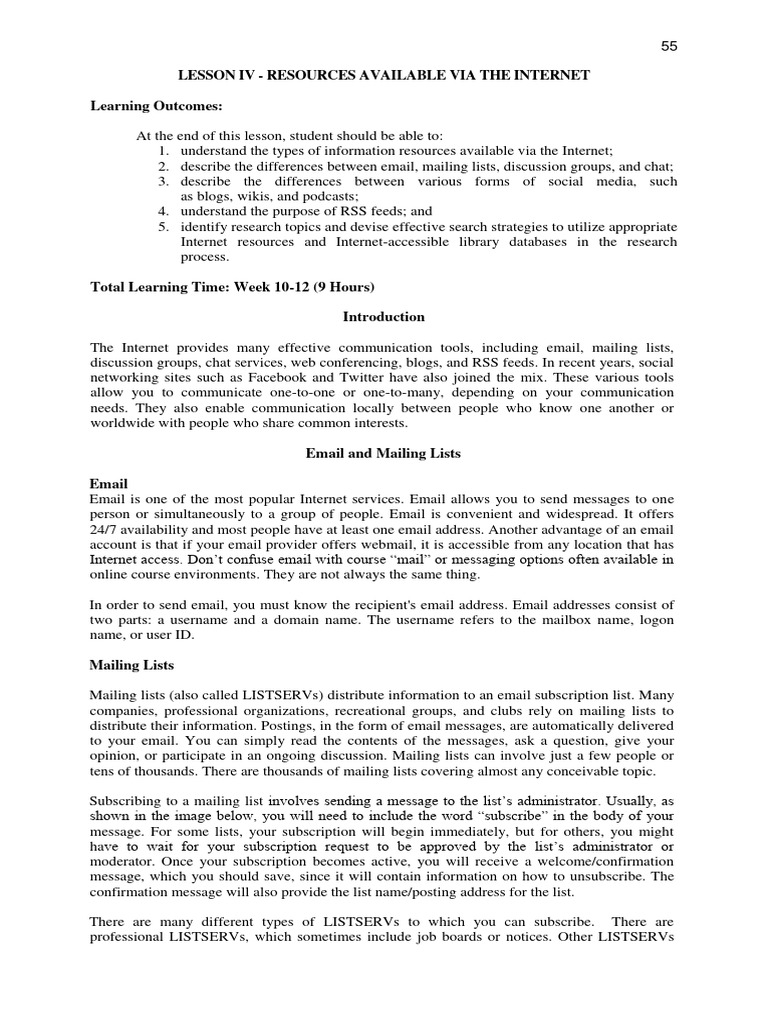 55

LESSON IV - RESOURCES AVAILABLE VIA THE INTERNET

Learning Outcomes:

At the end of this lesson, student should be able to:
1. understand the types of information resources available via the Internet;
2. describe the differences between email, mailing lists, discussion groups, and chat;
3. describe the differences between various forms of social media, such as blogs, wikis, and podcasts;
4. understand the purpose of RSS feeds; and
5. identify research topics and devise effective search strategies to utilize appropriate Internet resources and Internet-accessible library databases in the research process.

Total Learning Time: Week 10-12 (9 Hours)

Introduction

The Internet provides many effective communication tools, including email, mailing lists, discussion groups, chat services, web conferencing, blogs, and RSS feeds. In recent years, social networking sites such as Facebook and Twitter have also joined the mix. These various tools allow you to communicate one-to-one or one-to-many, depending on your communication needs. They also enable communication locally between people who know one another or worldwide with people who share common interests.

Email and Mailing Lists

Email
Email is one of the most popular Internet services. Email allows you to send messages to one person or simultaneously to a group of people. Email is convenient and widespread. It offers 24/7 availability and most people have at least one email address. Another advantage of an email account is that if your email provider offers webmail, it is accessible from any location that has Internet access. Don't confuse email with course "mail" or messaging options often available in online course environments. They are not always the same thing.

In order to send email, you must know the recipient's email address. Email addresses consist of two parts: a username and a domain name. The username refers to the mailbox name, logon name, or user ID.

Mailing Lists

Mailing lists (also called LISTSERVs) distribute information to an email subscription list. Many companies, professional organizations, recreational groups, and clubs rely on mailing lists to distribute their information. Postings, in the form of email messages, are automatically delivered to your email. You can simply read the contents of the messages, ask a question, give your opinion, or participate in an ongoing discussion. Mailing lists can involve just a few people or tens of thousands. There are thousands of mailing lists covering almost any conceivable topic.

Subscribing to a mailing list involves sending a message to the list's administrator. Usually, as shown in the image below, you will need to include the word "subscribe" in the body of your message. For some lists, your subscription will begin immediately, but for others, you might have to wait for your subscription request to be approved by the list's administrator or moderator. Once your subscription becomes active, you will receive a welcome/confirmation message, which you should save, since it will contain information on how to unsubscribe. The confirmation message will also provide the list name/posting address for the list.

There are many different types of LISTSERVs to which you can subscribe. There are professional LISTSERVs, which sometimes include job boards or notices. Other LISTSERVs